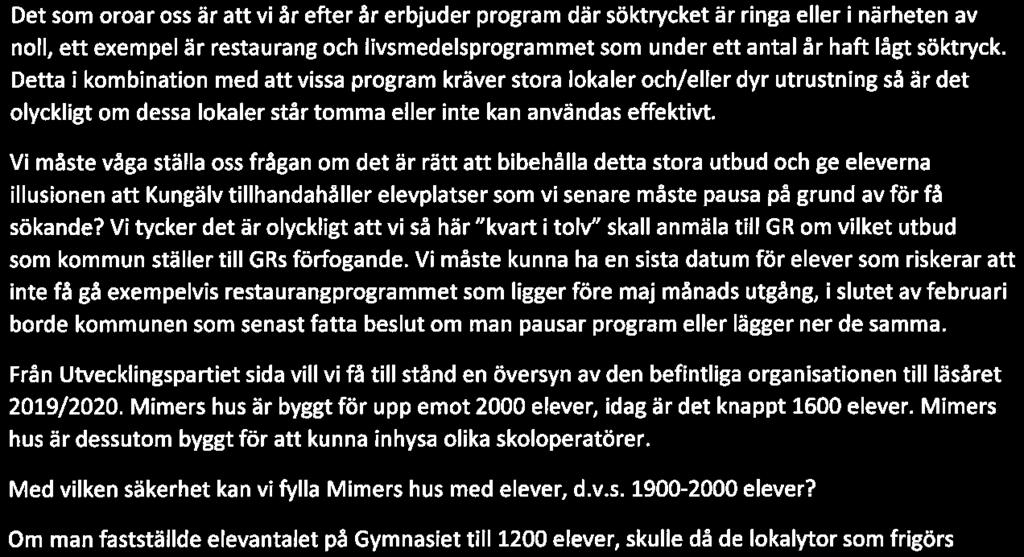 Det som oroar oss är att vi år efter år erbjuder program där söktrycket är ringa eller i närheten av noll, ett exempel är restaurang och livsmedelsprogrammet som under ett antal år haft lågt söktryck. Detta i kombination med att vissa program kräver stora lokaler och/eller dyr utrustning så är det olyckligt om dessa lokaler står tomma eller inte kan användas effektivt.

Vi måste våga ställa oss frågan om det är rätt att bibehålla detta stora utbud och ge eleverna illusionen att Kungälv tillhandahåller elevplatser som vi senare måste pausa på grund av för få sökande? Vi tycker det är olyckligt att vi så här "kvart i tolv" skall anmäla till GR om vilket utbud som kommun ställer till GRs förfogande. Vi måste kunna ha en sista datum för elever som riskerar att inte få gå exempelvis restaurangprogrammet som ligger före maj månads utgång, i slutet av februari borde kommunen som senast fatta beslut om man pausar program eller lägger ner de samma.

Från Utvecklingspartiet sida vill vi få till stånd en översyn av den befintliga organisationen till läsåret 2019/2020. Mimers hus är byggt för upp emot 2000 elever, idag är det knappt 1600 elever. Mimers hus är dessutom byggt för att kunna inhysa olika skoloperatörer.

Med vilken säkerhet kan vi fylla Mimers hus med elever, d.v.s. 1900-2000 elever?

Om man fastställde elevantalet på Gymnasiet till 1200 elever, skulle då de lokalytor som frigörs